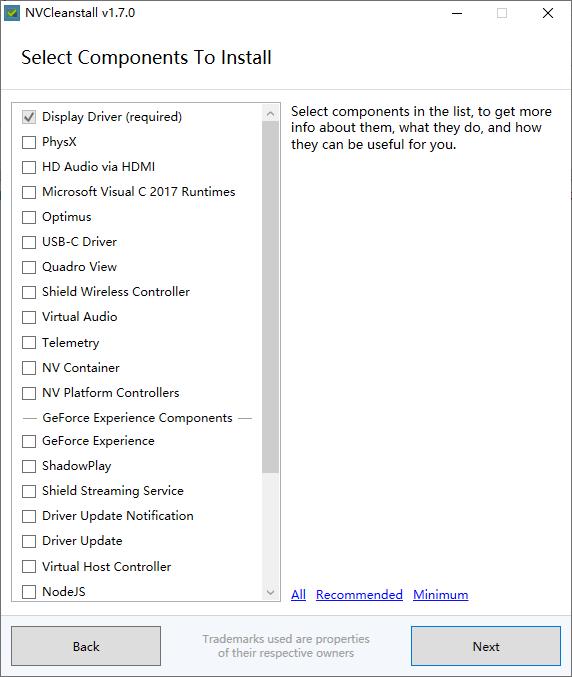 NVCleanstall v1.7.0

Select Components To Install

Display Driver (required)
PhysX
HD Audio via HDMI
Microsoft Visual C 2017 Runtimes
Optimus
USB-C Driver
Quadro View
Shield Wireless Controller
Virtual Audio
Telemetry
NV Container
NV Platform Controllers
— GeForce Experience Components —
GeForce Experience
ShadowPlay
Shield Streaming Service
Driver Update Notification
Driver Update
Virtual Host Controller
NodeJS

Select components in the list, to get more info about them, what they do, and how they can be useful for you.

All Recommended Minimum

Back

Trademarks used are properties of their respective owners

Next